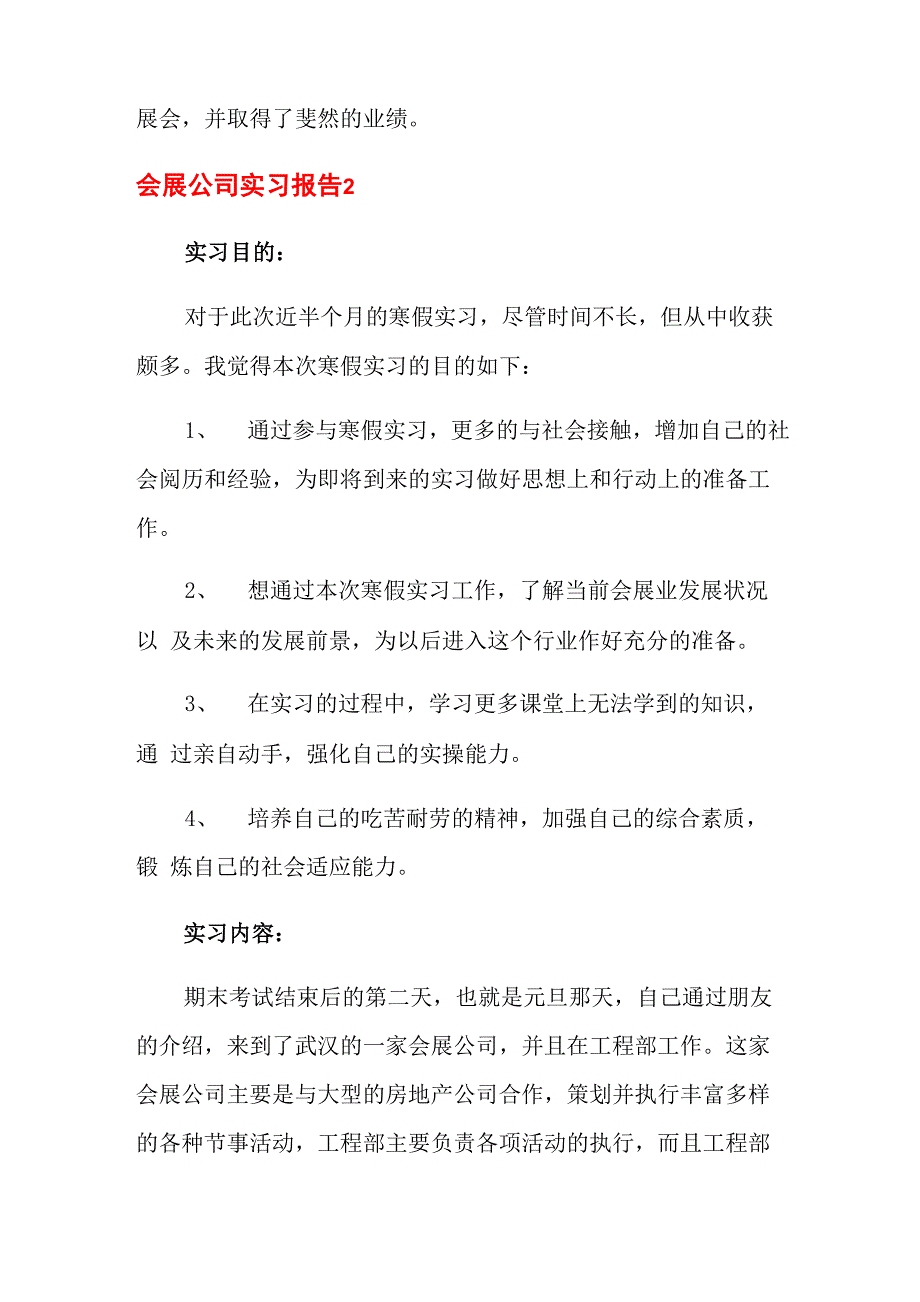 展会，并取得了斐然的业绩。

会展公司实习报告2

实习目的：

对于此次近半个月的寒假实习，尽管时间不长，但从中收获颇多。我觉得本次寒假实习的目的如下：

1、 通过参与寒假实习，更多的与社会接触，增加自己的社会阅历和经验，为即将到来的实习做好思想上和行动上的准备工作。

2、 想通过本次寒假实习工作，了解当前会展业发展状况以 及未来的发展前景，为以后进入这个行业作好充分的准备。

3、 在实习的过程中，学习更多课堂上无法学到的知识，通 过亲自动手，强化自己的实操能力。

4、 培养自己的吃苦耐劳的精神，加强自己的综合素质，锻 炼自己的社会适应能力。

实习内容：

期末考试结束后的第二天，也就是元旦那天，自己通过朋友的介绍，来到了武汉的一家会展公司，并且在工程部工作。这家会展公司主要是与大型的房地产公司合作，策划并执行丰富多样的各种节事活动，工程部主要负责各项活动的执行，而且工程部